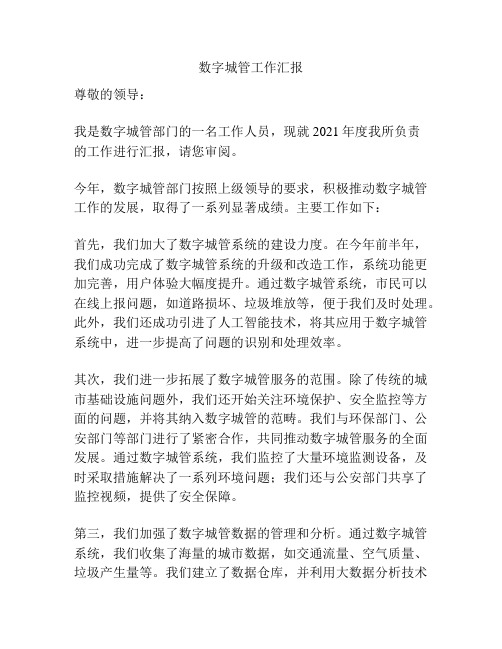 数字城管工作汇报

尊敬的领导：

我是数字城管部门的一名工作人员，现就 2021 年度我所负责的工作进行汇报，请您审阅。

今年，数字城管部门按照上级领导的要求，积极推动数字城管工作的发展，取得了一系列显著成绩。主要工作如下：

首先，我们加大了数字城管系统的建设力度。在今年前半年，我们成功完成了数字城管系统的升级和改造工作，系统功能更加完善，用户体验大幅度提升。通过数字城管系统，市民可以在线上报问题，如道路损坏、垃圾堆放等，便于我们及时处理。此外，我们还成功引进了人工智能技术，将其应用于数字城管系统中，进一步提高了问题的识别和处理效率。

其次，我们进一步拓展了数字城管服务的范围。除了传统的城市基础设施问题外，我们还开始关注环境保护、安全监控等方面的问题，并将其纳入数字城管的范畴。我们与环保部门、公安部门等部门进行了紧密合作，共同推动数字城管服务的全面发展。通过数字城管系统，我们监控了大量环境监测设备，及时采取措施解决了一系列环境问题；我们还与公安部门共享了监控视频，提供了安全保障。

第三，我们加强了数字城管数据的管理和分析。通过数字城管系统，我们收集了海量的城市数据，如交通流量、空气质量、垃圾产生量等。我们建立了数据仓库，并利用大数据分析技术